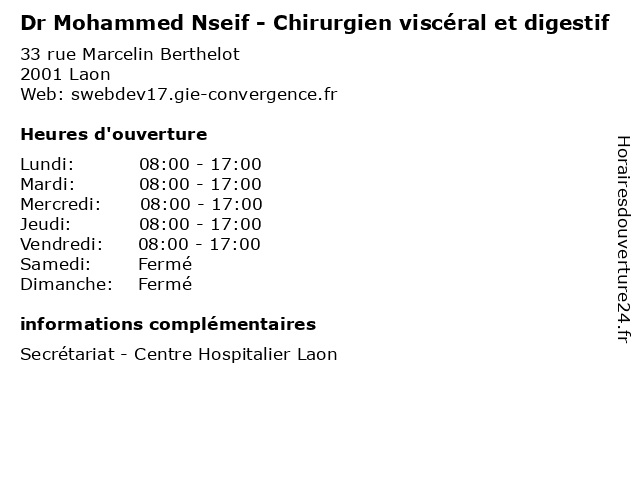 Dr Mohammed Nseif - Chirurgien viscéral et digestif

33 rue Marcelin Berthelot
2001 Laon
Web: swebdev17.gie-convergence.fr

Heures d'ouverture

Lundi: 08:00 - 17:00
Mardi: 08:00 - 17:00
Mercredi: 08:00 - 17:00
Jeudi: 08:00 - 17:00
Vendredi: 08:00 - 17:00
Samedi: Fermé
Dimanche: Fermé

informations complémentaires

Secrétariat - Centre Hospitalier Laon

Horairesdouverture24.fr